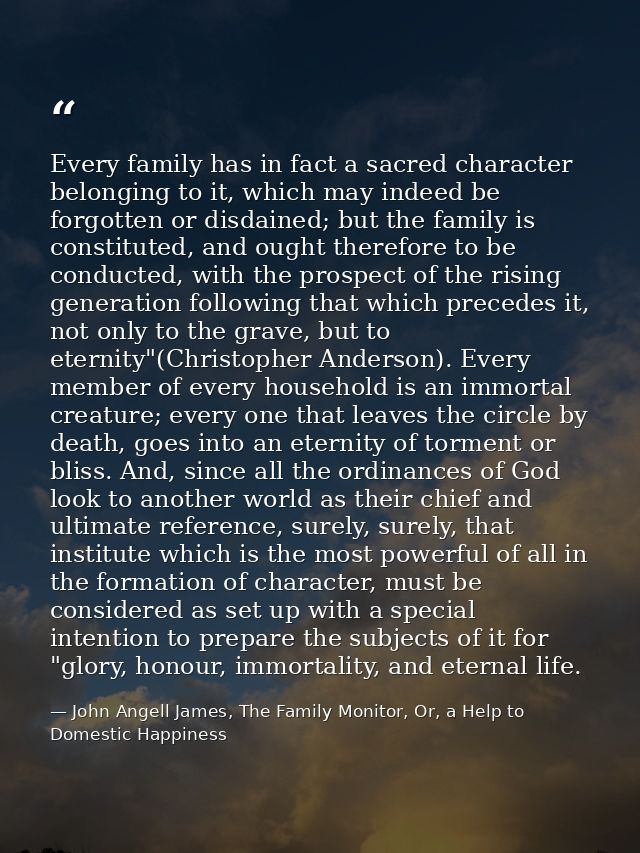 “

Every family has in fact a sacred character belonging to it, which may indeed be forgotten or disdained; but the family is constituted, and ought therefore to be conducted, with the prospect of the rising generation following that which precedes it, not only to the grave, but to eternity"(Christopher Anderson). Every member of every household is an immortal creature; every one that leaves the circle by death, goes into an eternity of torment or bliss. And, since all the ordinances of God look to another world as their chief and ultimate reference, surely, surely, that institute which is the most powerful of all in the formation of character, must be considered as set up with a special intention to prepare the subjects of it for "glory, honour, immortality, and eternal life.

— John Angell James, The Family Monitor, Or, a Help to Domestic Happiness